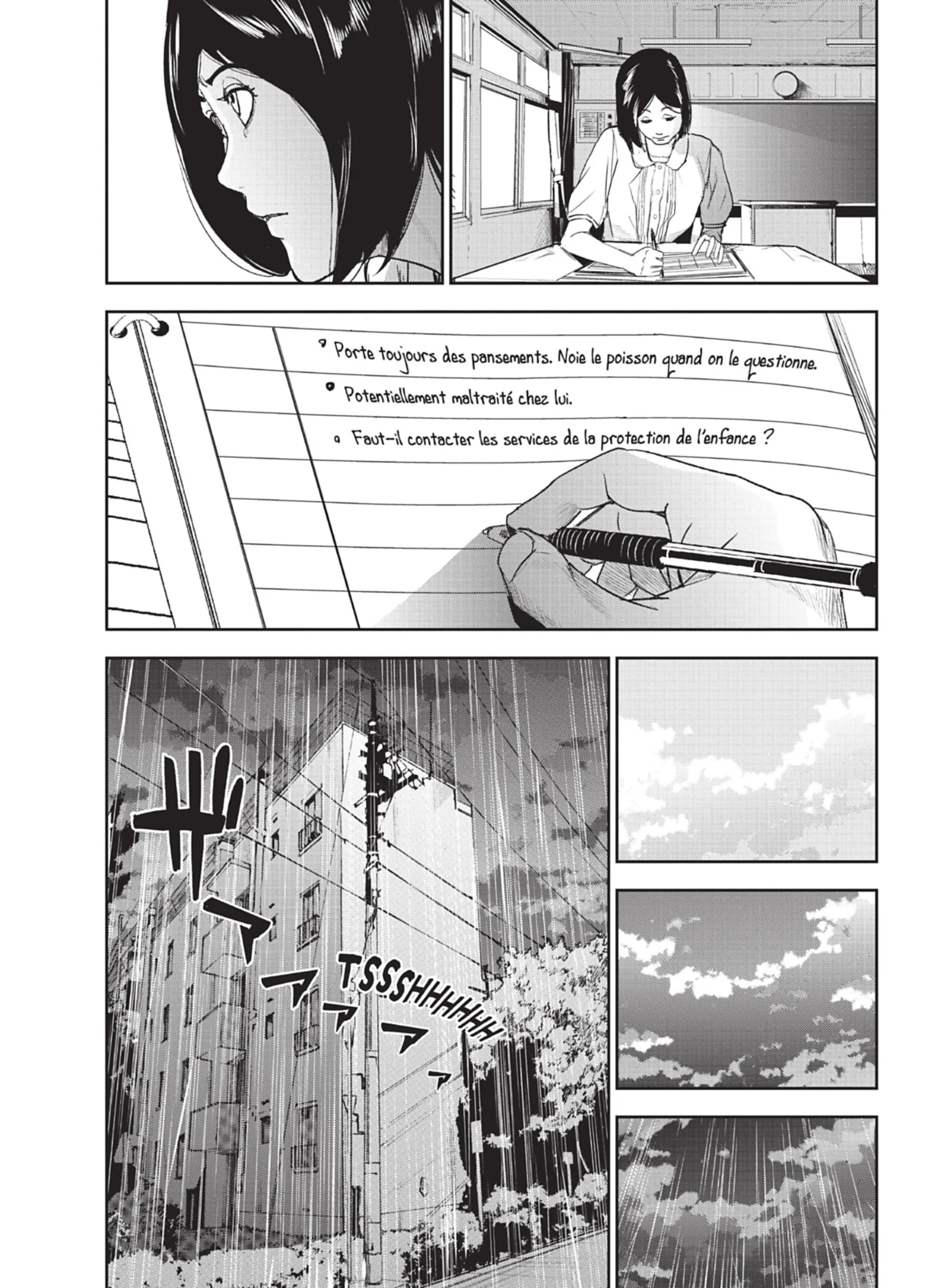 • Porte toujours des pansements. Noie le poisson quand on le questionne.

• Potentiellement maltraité chez lui.

• Faut-il contacter les services de la protection de l'enfance ?

ザァァァァァ

TSSSHHHHHH